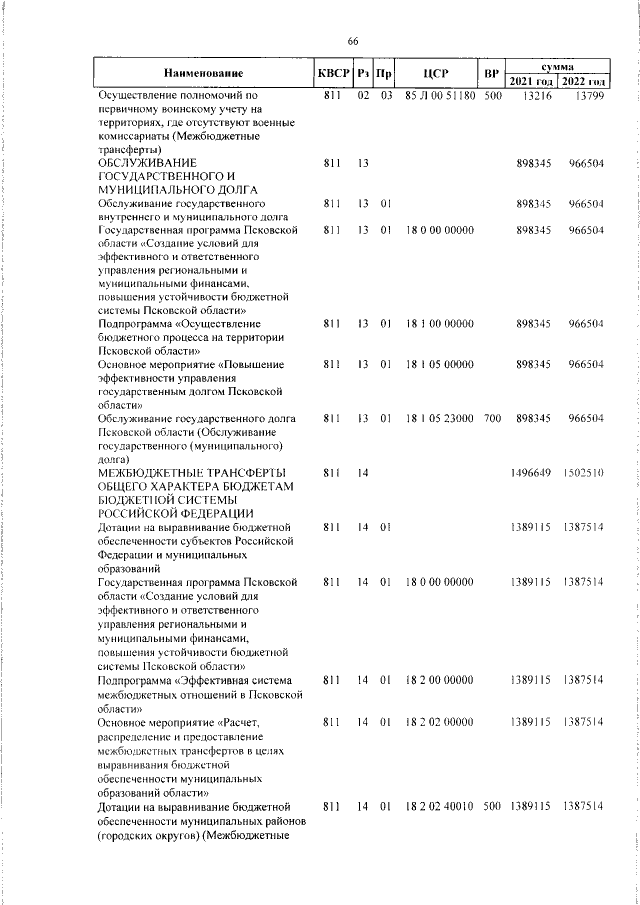 66

| Наименование | КВСР | Рз | Пр | ЦСР | ВР | сумма |  |
|---|---|---|---|---|---|---|---|
|  |  |  |  |  |  | 2021 год | 2022 год |
| Осуществление полномочий по первичному воинскому учету на территориях, где отсутствуют военные комиссариаты (Межбюджетные трансферты) | 811 | 02 | 03 | 85 Л 00 51180 | 500 | 13216 | 13799 |
| ОБСЛУЖИВАНИЕ ГОСУДАРСТВЕННОГО И МУНИЦИПАЛЬНОГО ДОЛГА | 811 | 13 |  |  |  | 898345 | 966504 |
| Обслуживание государственного внутреннего и муниципального долга | 811 | 13 | 01 |  |  | 898345 | 966504 |
| Государственная программа Псковской области «Создание условий для эффективного и ответственного управления региональными и муниципальными финансами, повышения устойчивости бюджетной системы Псковской области» | 811 | 13 | 01 | 18 0 00 00000 |  | 898345 | 966504 |
| Подпрограмма «Осуществление бюджетного процесса на территории Псковской области» | 811 | 13 | 01 | 18 1 00 00000 |  | 898345 | 966504 |
| Основное мероприятие «Повышение эффективности управления государственным долгом Псковской области» | 811 | 13 | 01 | 18 1 05 00000 |  | 898345 | 966504 |
| Обслуживание государственного долга Псковской области (Обслуживание государственного (муниципального) долга) | 811 | 13 | 01 | 18 1 05 23000 | 700 | 898345 | 966504 |
| МЕЖБЮДЖЕТНЫЕ ТРАНСФЕРТЫ ОБЩЕГО ХАРАКТЕРА БЮДЖЕТАМ БЮДЖЕТНОЙ СИСТЕМЫ РОССИЙСКОЙ ФЕДЕРАЦИИ | 811 | 14 |  |  |  | 1496649 | 1502510 |
| Дотации на выравнивание бюджетной обеспеченности субъектов Российской Федерации и муниципальных образований | 811 | 14 | 01 |  |  | 1389115 | 1387514 |
| Государственная программа Псковской области «Создание условий для эффективного и ответственного управления региональными и муниципальными финансами, повышения устойчивости бюджетной системы Псковской области» | 811 | 14 | 01 | 18 0 00 00000 |  | 1389115 | 1387514 |
| Подпрограмма «Эффективная система межбюджетных отношений в Псковской области» | 811 | 14 | 01 | 18 2 00 00000 |  | 1389115 | 1387514 |
| Основное мероприятие «Расчет, распределение и предоставление межбюджетных трансфертов в целях выравнивания бюджетной обеспеченности муниципальных образований области» | 811 | 14 | 01 | 18 2 02 00000 |  | 1389115 | 1387514 |
| Дотации на выравнивание бюджетной обеспеченности муниципальных районов (городских округов) (Межбюджетные | 811 | 14 | 01 | 18 2 02 40010 | 500 | 1389115 | 1387514 |